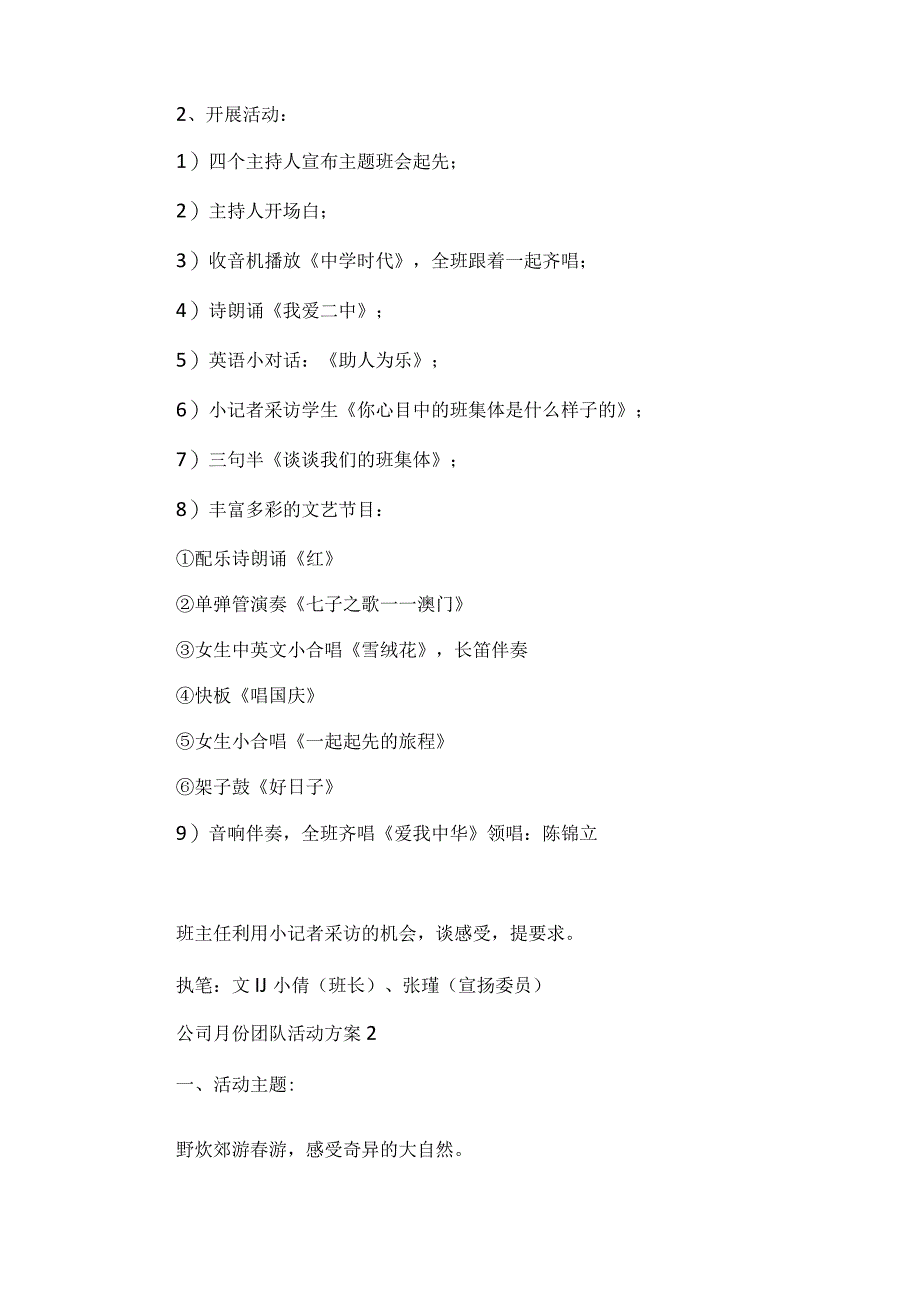 2、开展活动：

1）四个主持人宣布主题班会起先；

2）主持人开场白；

3）收音机播放《中学时代》，全班跟着一起齐唱；

4）诗朗诵《我爱二中》；

5）英语小对话：《助人为乐》；

6）小记者采访学生《你心目中的班集体是什么样子的》；

7）三句半《谈谈我们的班集体》；

8）丰富多彩的文艺节目：

①配乐诗朗诵《红》

②单弹管演奏《七子之歌一一澳门》

③女生中英文小合唱《雪绒花》，长笛伴奏

④快板《唱国庆》

⑤女生小合唱《一起起先的旅程》

⑥架子鼓《好日子》

9）音响伴奏，全班齐唱《爱我中华》领唱：陈锦立

班主任利用小记者采访的机会，谈感受，提要求。

执笔：文IJ小倩（班长）、张瑾（宣扬委员）

公司月份团队活动方案2

一、活动主题：

野炊郊游春游，感受奇异的大自然。